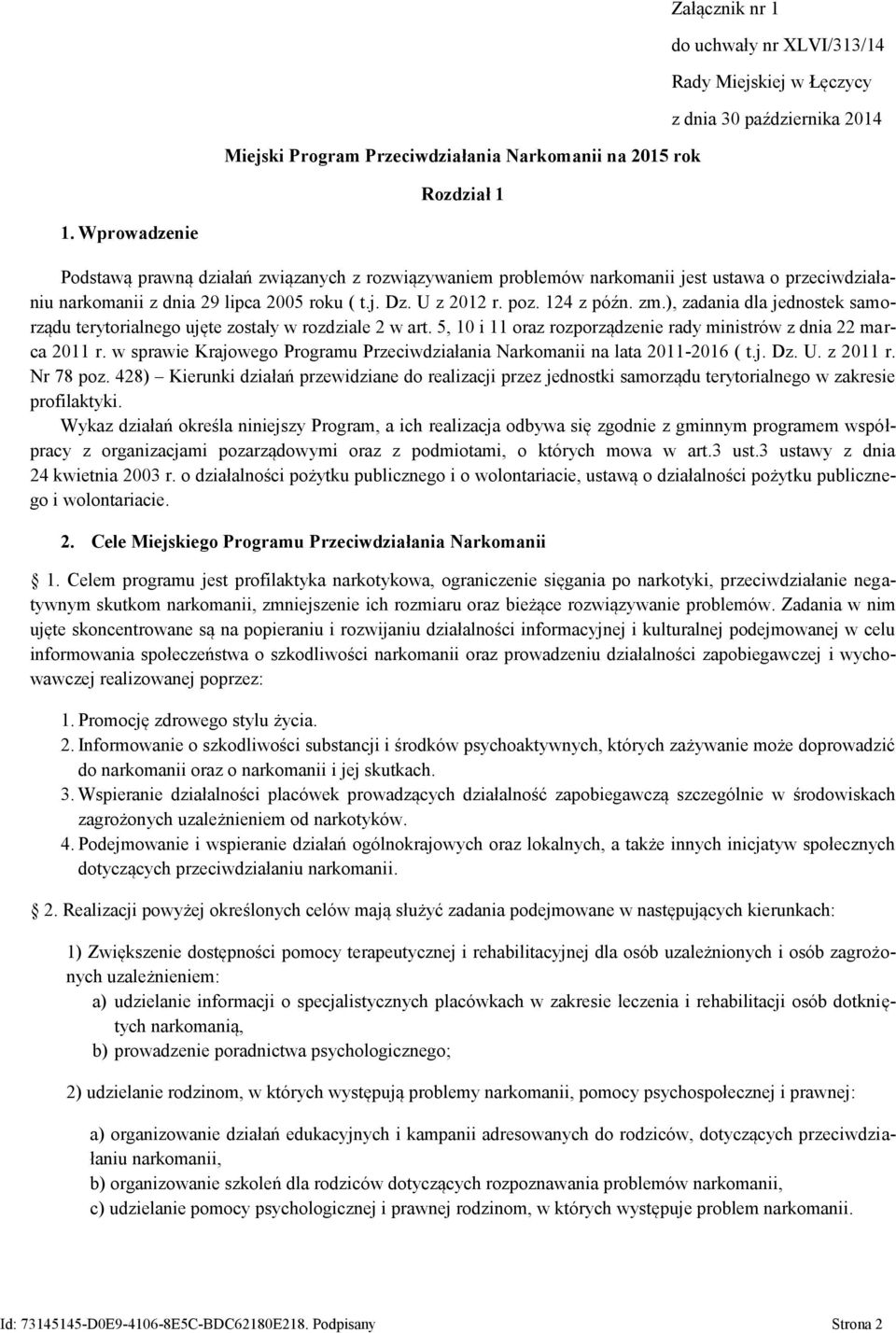 Załącznik nr 1
do uchwały nr XLVI/313/14
Rady Miejskiej w Łęczycy
z dnia 30 października 2014

Miejski Program Przeciwdziałania Narkomanii na 2015 rok

Rozdział 1

1. Wprowadzenie

Podstawą prawną działań związanych z rozwiązywaniem problemów narkomanii jest ustawa o przeciwdziałaniu narkomanii z dnia 29 lipca 2005 roku ( t.j. Dz. U z 2012 r. poz. 124 z późn. zm.), zadania dla jednostek samorządu terytorialnego ujęte zostały w rozdziale 2 w art. 5, 10 i 11 oraz rozporządzenie rady ministrów z dnia 22 marca 2011 r. w sprawie Krajowego Programu Przeciwdziałania Narkomanii na lata 2011-2016 ( t.j. Dz. U. z 2011 r. Nr 78 poz. 428) – Kierunki działań przewidziane do realizacji przez jednostki samorządu terytorialnego w zakresie profilaktyki.

Wykaz działań określa niniejszy Program, a ich realizacja odbywa się zgodnie z gminnym programem współpracy z organizacjami pozarządowymi oraz z podmiotami, o których mowa w art.3 ust.3 ustawy z dnia 24 kwietnia 2003 r. o działalności pożytku publicznego i o wolontariacie, ustawą o działalności pożytku publicznego i wolontariacie.

2. Cele Miejskiego Programu Przeciwdziałania Narkomanii

1. Celem programu jest profilaktyka narkotykowa, ograniczenie sięgania po narkotyki, przeciwdziałanie negatywnym skutkom narkomanii, zmniejszenie ich rozmiaru oraz bieżące rozwiązywanie problemów. Zadania w nim ujęte skoncentrowane są na popieraniu i rozwijaniu działalności informacyjnej i kulturalnej podejmowanej w celu informowania społeczeństwa o szkodliwości narkomanii oraz prowadzeniu działalności zapobiegawczej i wychowawczej realizowanej poprzez:

1. Promocję zdrowego stylu życia.
2. Informowanie o szkodliwości substancji i środków psychoaktywnych, których zażywanie może doprowadzić do narkomanii oraz o narkomanii i jej skutkach.
3. Wspieranie działalności placówek prowadzących działalność zapobiegawczą szczególnie w środowiskach zagrożonych uzależnieniem od narkotyków.
4. Podejmowanie i wspieranie działań ogólnokrajowych oraz lokalnych, a także innych inicjatyw społecznych dotyczących przeciwdziałaniu narkomanii.

2. Realizacji powyżej określonych celów mają służyć zadania podejmowane w następujących kierunkach:

1) Zwiększenie dostępności pomocy terapeutycznej i rehabilitacyjnej dla osób uzależnionych i osób zagrożonych uzależnieniem:
a) udzielanie informacji o specjalistycznych placówkach w zakresie leczenia i rehabilitacji osób dotkniętych narkomanią,
b) prowadzenie poradnictwa psychologicznego;

2) udzielanie rodzinom, w których występują problemy narkomanii, pomocy psychospołecznej i prawnej:

a) organizowanie działań edukacyjnych i kampanii adresowanych do rodziców, dotyczących przeciwdziałaniu narkomanii,
b) organizowanie szkoleń dla rodziców dotyczących rozpoznawania problemów narkomanii,
c) udzielanie pomocy psychologicznej i prawnej rodzinom, w których występuje problem narkomanii.

Id: 73145145-D0E9-4106-8E5C-BDC62180E218. Podpisany Strona 2